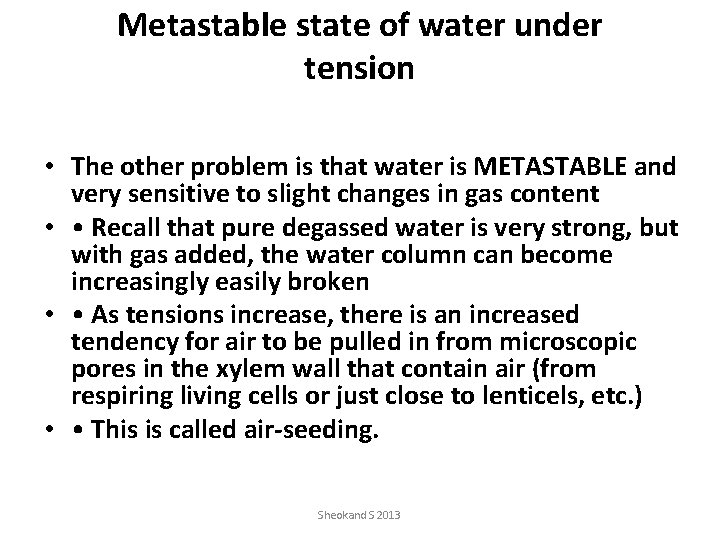 Metastable state of water under tension

• The other problem is that water is METASTABLE and very sensitive to slight changes in gas content
• • Recall that pure degassed water is very strong, but with gas added, the water column can become increasingly easily broken
• • As tensions increase, there is an increased tendency for air to be pulled in from microscopic pores in the xylem wall that contain air (from respiring living cells or just close to lenticels, etc.)
• • This is called air-seeding.

Sheokand S 2013